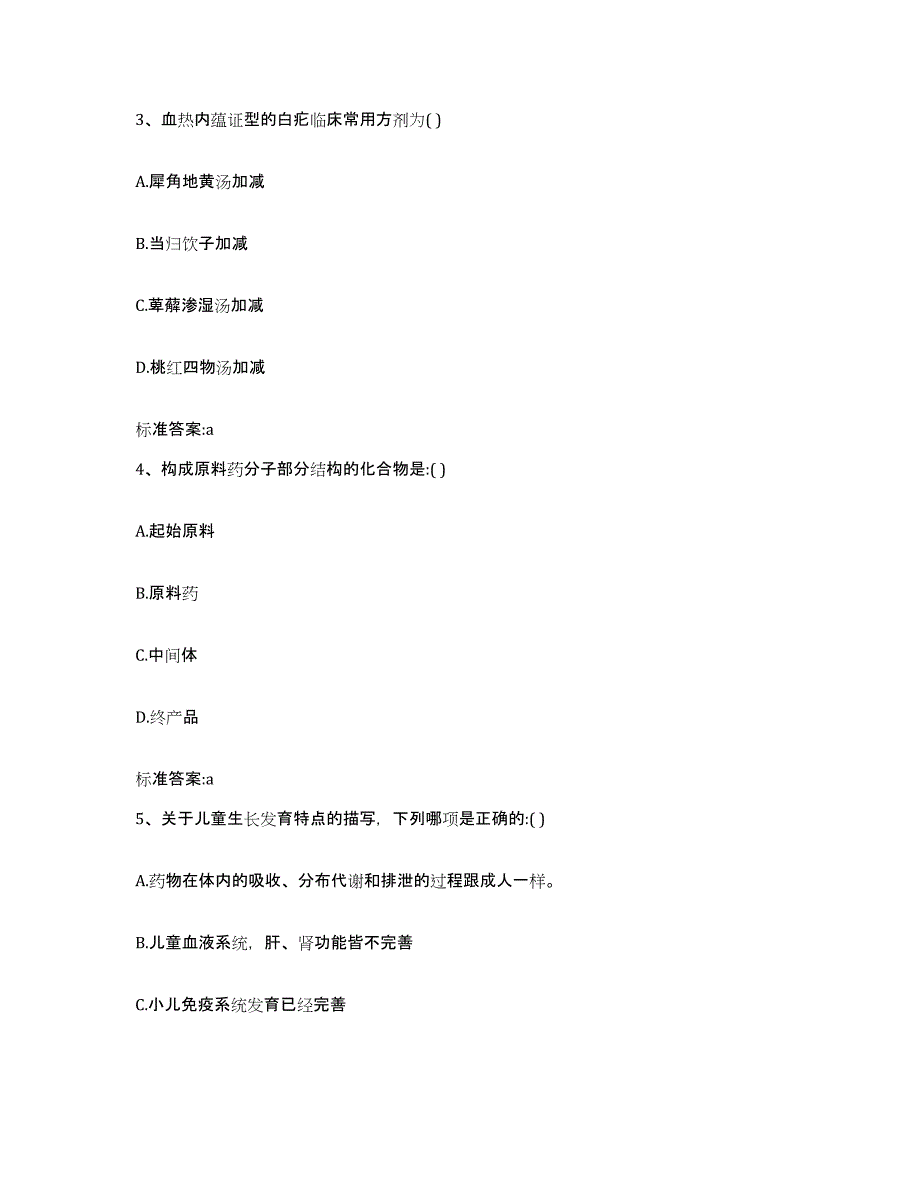 3、血热内蕴证型的白疕临床常用方剂为( )

A.犀角地黄汤加减

B.当归饮子加减

C.萆薢渗湿汤加减

D.桃红四物汤加减

标准答案:a

4、构成原料药分子部分结构的化合物是:( )

A.起始原料

B.原料药

C.中间体

D.终产品

标准答案:a

5、关于儿童生长发育特点的描写，下列哪项是正确的:( )

A.药物在体内的吸收、分布代谢和排泄的过程跟成人一样。

B.儿童血液系统，肝、肾功能皆不完善

C.小儿免疫系统发育已经完善